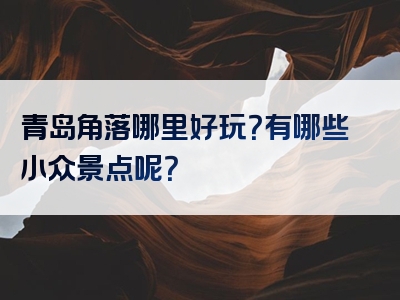 青岛角落哪里好玩?有哪些小众景点呢?